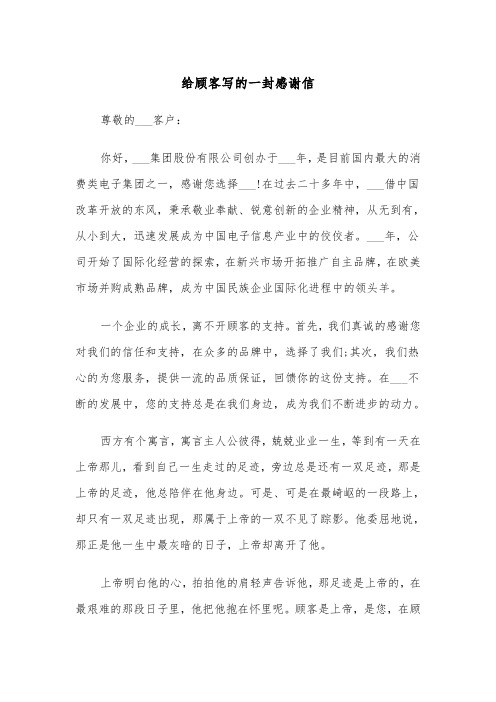 给顾客写的一封感谢信

尊敬的___客户：

你好，___集团股份有限公司创办于___年，是目前国内最大的消费类电子集团之一，感谢您选择___！在过去二十多年中，___借中国改革开放的东风，秉承敬业奉献、锐意创新的企业精神，从无到有，从小到大，迅速发展成为中国电子信息产业中的佼佼者。___年，公司开始了国际化经营的探索，在新兴市场开拓推广自主品牌，在欧美市场并购成熟品牌，成为中国民族企业国际化进程中的领头羊。

一个企业的成长，离不开顾客的支持。首先，我们真诚的感谢您对我们的信任和支持，在众多的品牌中，选择了我们；其次，我们热心的为您服务，提供一流的品质保证，回馈你的这份支持。在___不断的发展中，您的支持总是在我们身边，成为我们不断进步的动力。

西方有个寓言，寓言主人公彼得，兢兢业业一生，等到有一天在上帝那儿，看到自己一生走过的足迹，旁边总是还有一双足迹，那是上帝的足迹，他总陪伴在他身边。可是、可是在最崎岖的一段路上，却只有一双足迹出现，那属于上帝的一双不见了踪影。他委屈地说，那正是他一生中最灰暗的日子，上帝却离开了他。

上帝明白他的心，拍拍他的肩轻声告诉他，那足迹是上帝的，在最艰难的那段日子里，他把他抱在怀里呢。顾客是上帝，是您，在顾